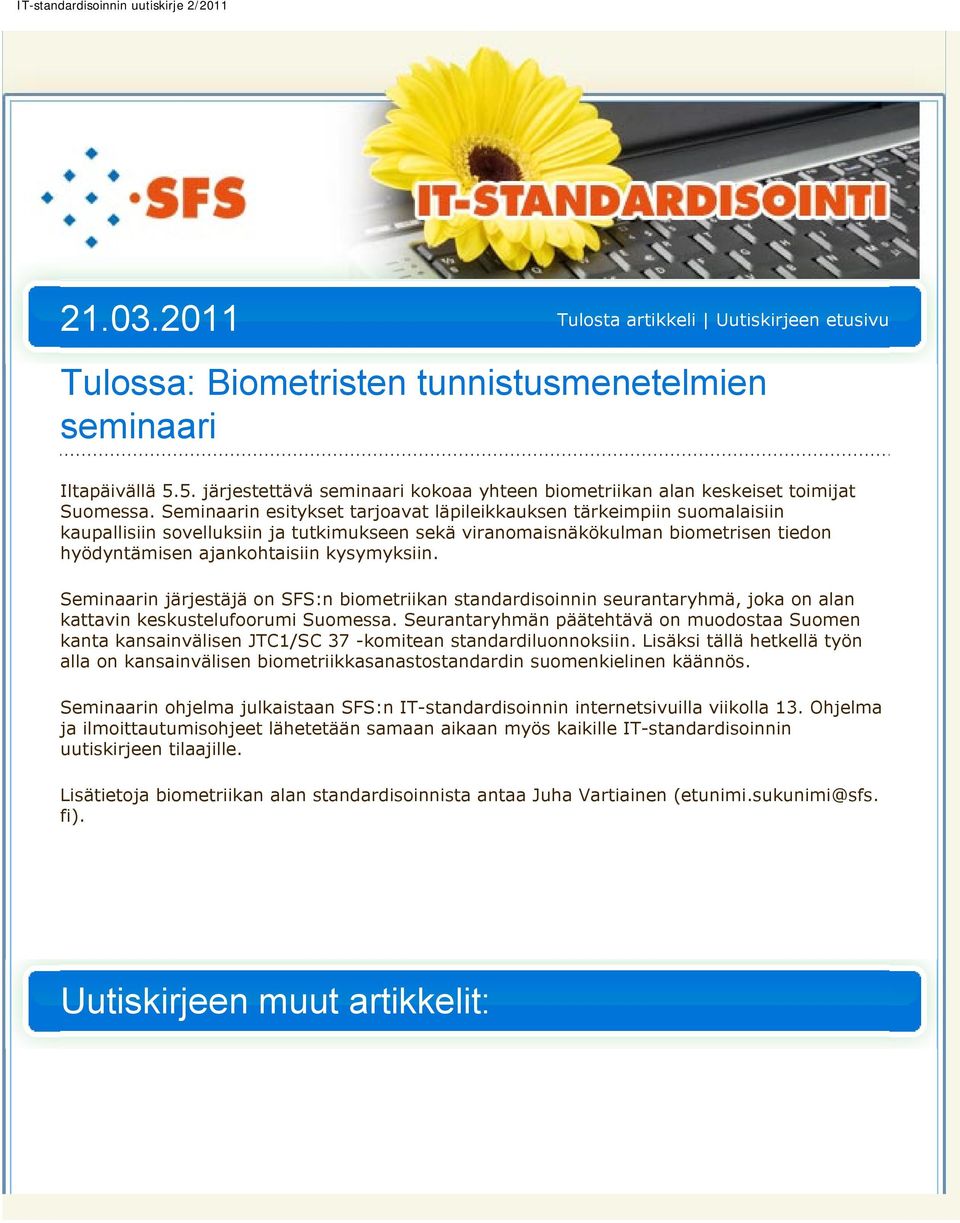 IT-standardisoinnin uutiskirje 2/2011

SFS

IT-STANDARDISOINTI

21.03.2011

Tulosta artikkeli | Uutiskirjeen etusivu

Tulossa: Biometristen tunnistusmenetelmien seminaari

Iltapäivällä 5.5. järjestettävä seminaari kokoaa yhteen biometriikan alan keskeiset toimijat Suomessa. Seminaarin esitykset tarjoavat läpileikkauksen tärkeimpiin suomalaisiin kaupallisiin sovelluksiin ja tutkimukseen sekä viranomaisnäkökulman biometrisen tiedon hyödyntämisen ajankohtaisiin kysymyksiin.

Seminaarin järjestäjä on SFS:n biometriikan standardisoinnin seurantaryhmä, joka on alan kattavin keskustelufoorumi Suomessa. Seurantaryhmän päätehtävä on muodostaa Suomen kanta kansainvälisen JTC1/SC 37 -komitean standardiluonnoksiin. Lisäksi tällä hetkellä työn alla on kansainvälisen biometriikkasanastostandardin suomenkielinen käännös.

Seminaarin ohjelma julkaistaan SFS:n IT-standardisoinnin internetsivuilla viikolla 13. Ohjelma ja ilmoittautumisohjeet lähetetään samaan aikaan myös kaikille IT-standardisoinnin uutiskirjeen tilaajille.

Lisätietoja biometriikan alan standardisoinnista antaa Juha Vartiainen (etunimi.sukunimi@sfs.fi).

Uutiskirjeen muut artikkelit: